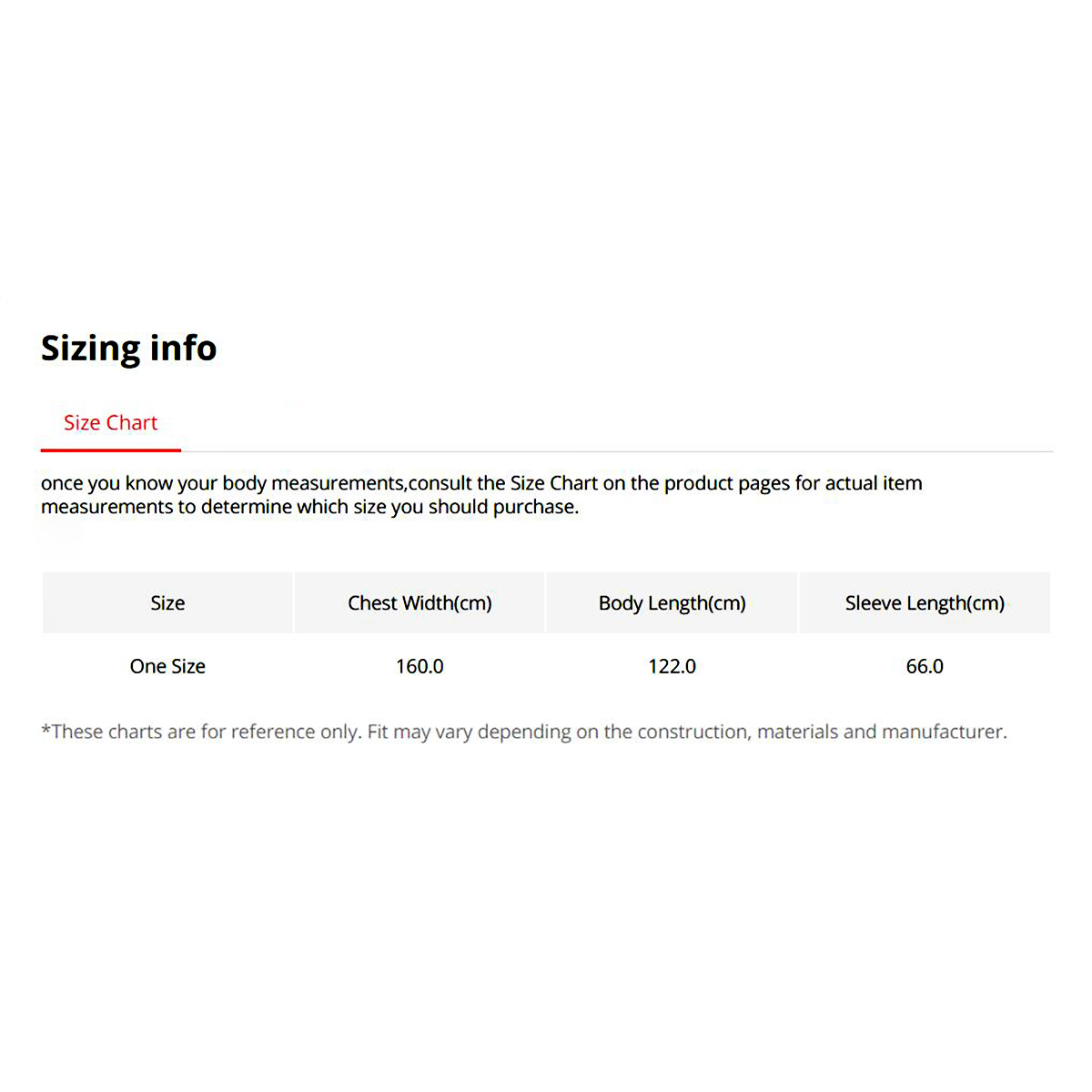 Sizing info

Size Chart

once you know your body measurements,consult the Size Chart on the product pages for actual item measurements to determine which size you should purchase.

| Size | Chest Width(cm) | Body Length(cm) | Sleeve Length(cm) |
|---|---|---|---|
| One Size | 160.0 | 122.0 | 66.0 |

*These charts are for reference only. Fit may vary depending on the construction, materials and manufacturer.